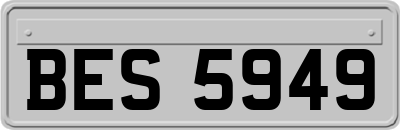 BES 5949